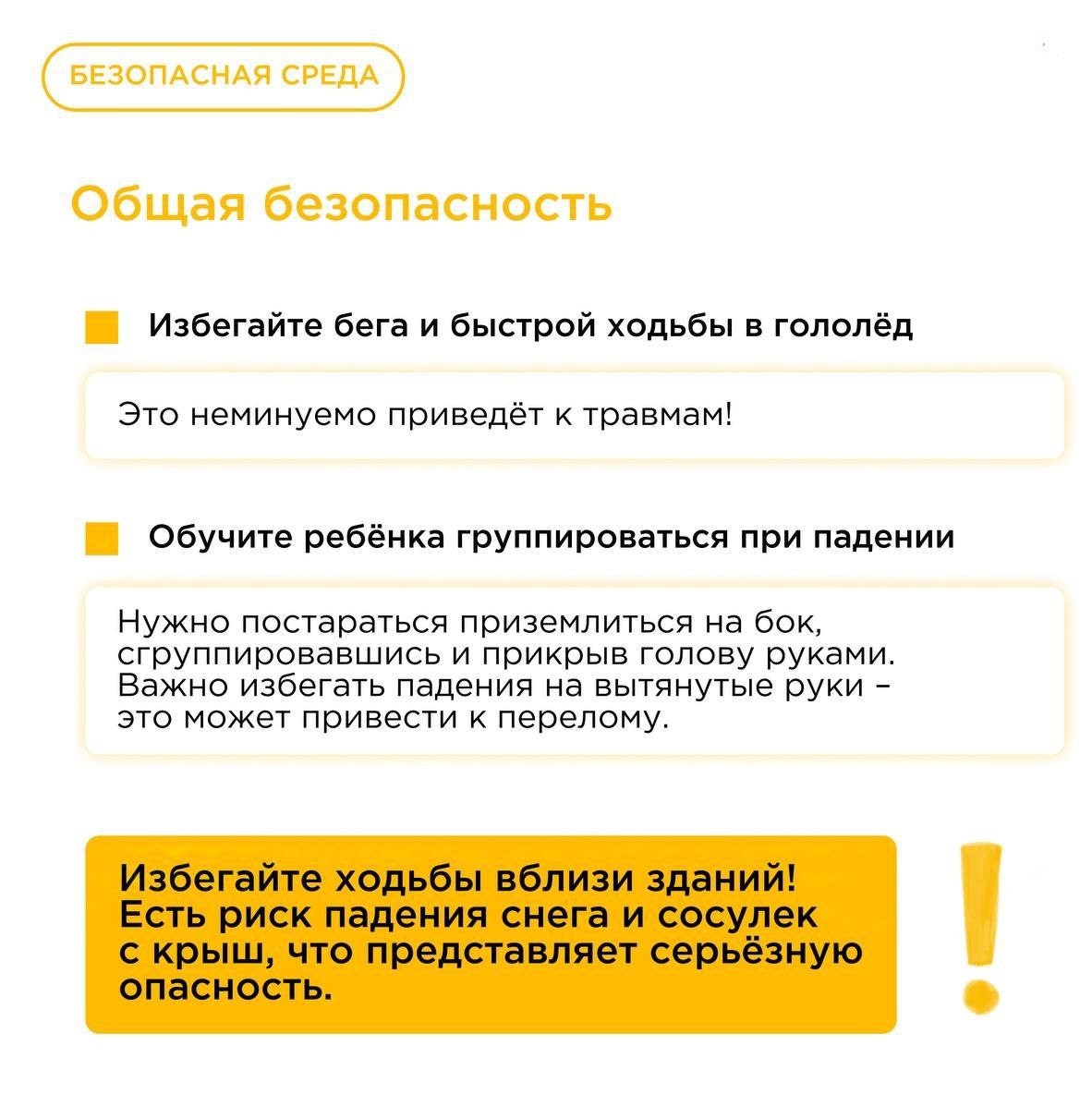 БЕЗОПАСНАЯ СРЕДА

Общая безопасность

Избегайте бега и быстрой ходьбы в гололёд

Это неминуемо приведёт к травмам!

Обучите ребёнка группироваться при падении

Нужно постараться приземлиться на бок, сгруппировавшись и прикрыв голову руками. Важно избегать падения на вытянутые руки – это может привести к перелому.

Избегайте ходьбы вблизи зданий! Есть риск падения снега и сосулек с крыш, что представляет серьёзную опасность.

!